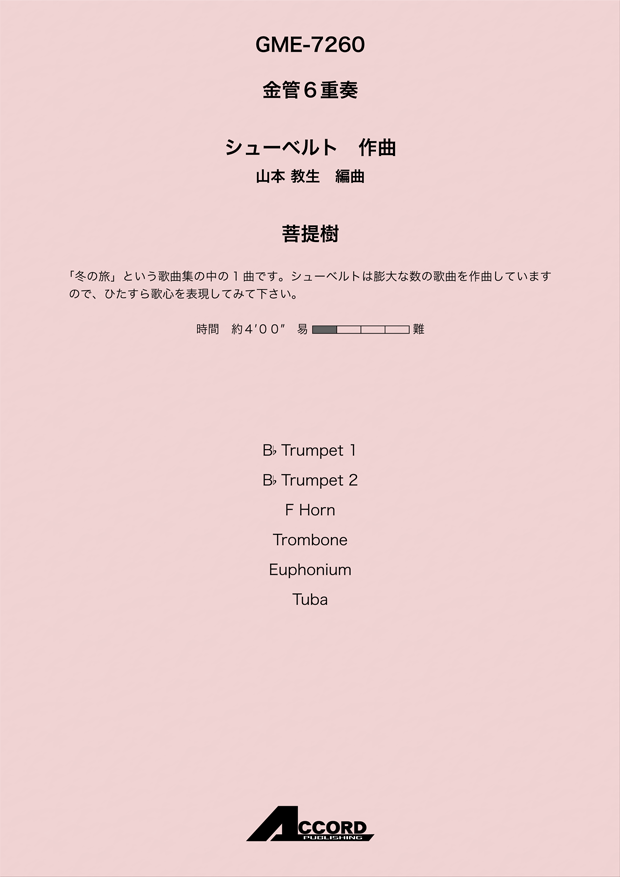 GME-7260

金管6重奏

シューベルト 作曲
山本 教生 編曲

菩提樹

「冬の旅」という歌曲集の中の1曲です。シューベルトは膨大な数の歌曲を作曲していますので、ひたすら歌心を表現してみて下さい。

時間 約4'00" 易 難

B♭ Trumpet 1
B♭ Trumpet 2
F Horn
Trombone
Euphonium
Tuba

ACCORD
PUBLISHING